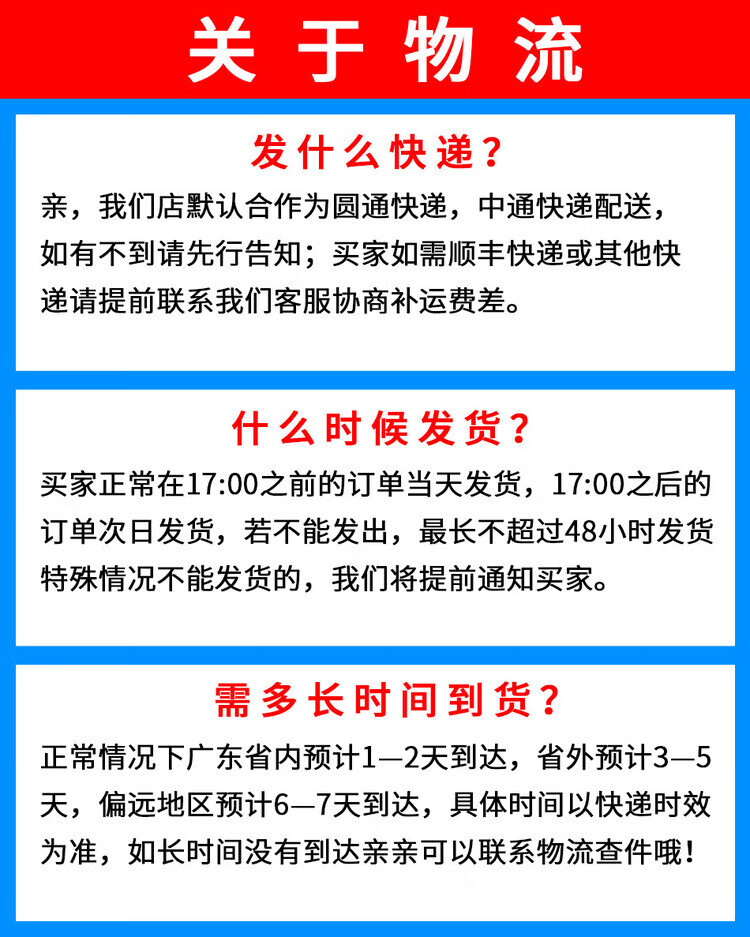 关于物流

发什么快递？

亲，我们店默认合作为圆通快递，中通快递配送，如有不到请先行告知；买家如需顺丰快递或其他快递请提前联系我们客服协商补运费差。

什么时候发货？

买家正常在17:00之前的订单当天发货，17:00之后的订单次日发货，若不能发出，最长不超过48小时发货特殊情况不能发货的，我们将提前通知买家。

需多长时间到货？

正常情况下广东省内预计1—2天到达，省外预计3—5天，偏远地区预计6—7天到达，具体时间以快递时效为准，如长时间没有到达亲亲可以联系物流查件哦！